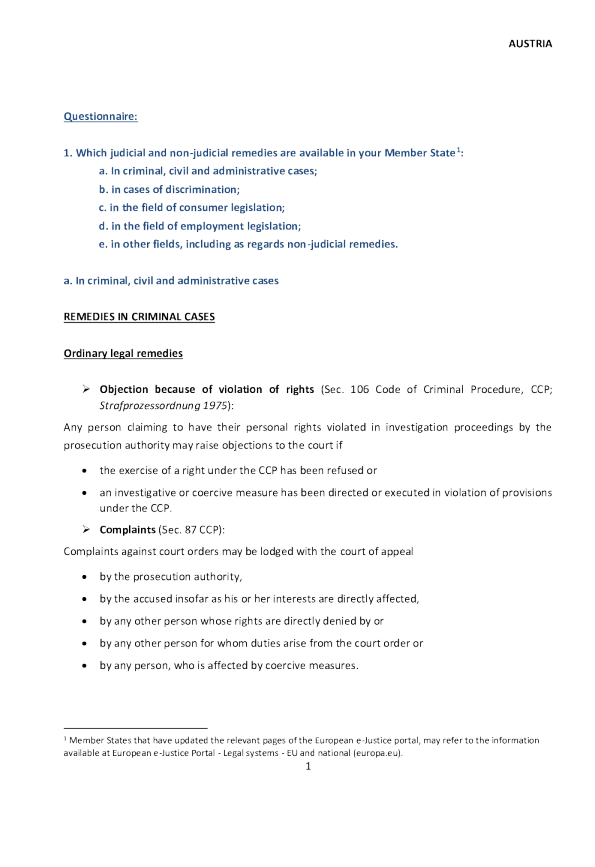 AUSTRIA

Questionnaire:

1. Which judicial and non-judicial remedies are available in your Member State$^1$:

a. In criminal, civil and administrative cases;

b. in cases of discrimination;

c. in the field of consumer legislation;

d. in the field of employment legislation;

e. in other fields, including as regards non-judicial remedies.

a. In criminal, civil and administrative cases

REMEDIES IN CRIMINAL CASES

Ordinary legal remedies

➢ Objection because of violation of rights (Sec. 106 Code of Criminal Procedure, CCP; Strafprozessordnung 1975):

Any person claiming to have their personal rights violated in investigation proceedings by the prosecution authority may raise objections to the court if

• the exercise of a right under the CCP has been refused or

• an investigative or coercive measure has been directed or executed in violation of provisions under the CCP.

➢ Complaints (Sec. 87 CCP):

Complaints against court orders may be lodged with the court of appeal

• by the prosecution authority,

• by the accused insofar as his or her interests are directly affected,

• by any other person whose rights are directly denied by or

• by any other person for whom duties arise from the court order or

• by any person, who is affected by coercive measures.

$^1$ Member States that have updated the relevant pages of the European e-Justice portal, may refer to the information available at European e-Justice Portal - Legal systems - EU and national (europa.eu).

1